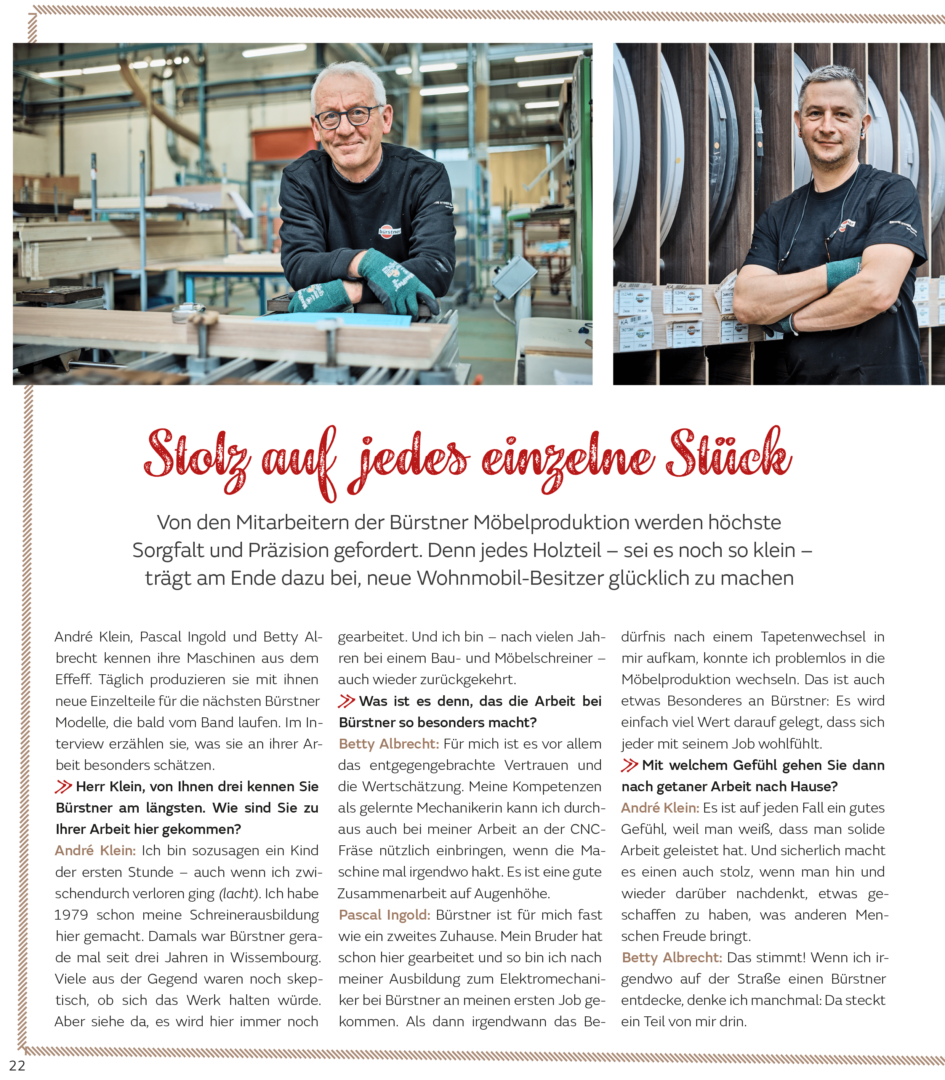 Stolz auf jedes einzelne Stück

Von den Mitarbeitern der Bürstner Möbelproduktion werden höchste Sorgfalt und Präzision gefordert. Denn jedes Holzteil – sei es noch so klein – trägt am Ende dazu bei, neue Wohnmobil-Besitzer glücklich zu machen

André Klein, Pascal Ingold und Betty Albrecht kennen ihre Maschinen aus dem Effeff. Täglich produzieren sie mit ihnen neue Einzelteile für die nächsten Bürstner Modelle, die bald vom Band laufen. Im Interview erzählen sie, was sie an ihrer Arbeit besonders schätzen.

Herr Klein, von Ihnen drei kennen Sie Bürstner am längsten. Wie sind Sie zu Ihrer Arbeit hier gekommen?

André Klein: Ich bin sozusagen ein Kind der ersten Stunde – auch wenn ich zwischendurch verloren ging (lacht). Ich habe 1979 schon meine Schreinerausbildung hier gemacht. Damals war Bürstner gerade mal seit drei Jahren in Wissembourg. Viele aus der Gegend waren noch skeptisch, ob sich das Werk halten würde. Aber siehe da, es wird hier immer noch gearbeitet. Und ich bin – nach vielen Jahren bei einem Bau- und Möbelschreiner – auch wieder zurückgekehrt.

Was ist es denn, das die Arbeit bei Bürstner so besonders macht?

Betty Albrecht: Für mich ist es vor allem das entgegengebrachte Vertrauen und die Wertschätzung. Meine Kompetenzen als gelernte Mechanikerin kann ich durchaus auch bei meiner Arbeit an der CNC-Fräse nützlich einbringen, wenn die Maschine mal irgendwo hakt. Es ist eine gute Zusammenarbeit auf Augenhöhe.

Pascal Ingold: Bürstner ist für mich fast wie ein zweites Zuhause. Mein Bruder hat schon hier gearbeitet und so bin ich nach meiner Ausbildung zum Elektromechaniker bei Bürstner an meinen ersten Job gekommen. Als dann irgendwann das Bedürfnis nach einem Tapetenwechsel in mir aufkam, konnte ich problemlos in die Möbelproduktion wechseln. Das ist auch etwas Besonderes an Bürstner: Es wird einfach viel Wert darauf gelegt, dass sich jeder mit seinem Job wohlfühlt.

Mit welchem Gefühl gehen Sie dann nach getaner Arbeit nach Hause?

André Klein: Es ist auf jeden Fall ein gutes Gefühl, weil man weiß, dass man solide Arbeit geleistet hat. Und sicherlich macht es einen auch stolz, wenn man hin und wieder darüber nachdenkt, etwas geschaffen zu haben, was anderen Menschen Freude bringt.

Betty Albrecht: Das stimmt! Wenn ich irgendwo auf der Straße einen Bürstner entdecke, denke ich manchmal: Da steckt ein Teil von mir drin.

22